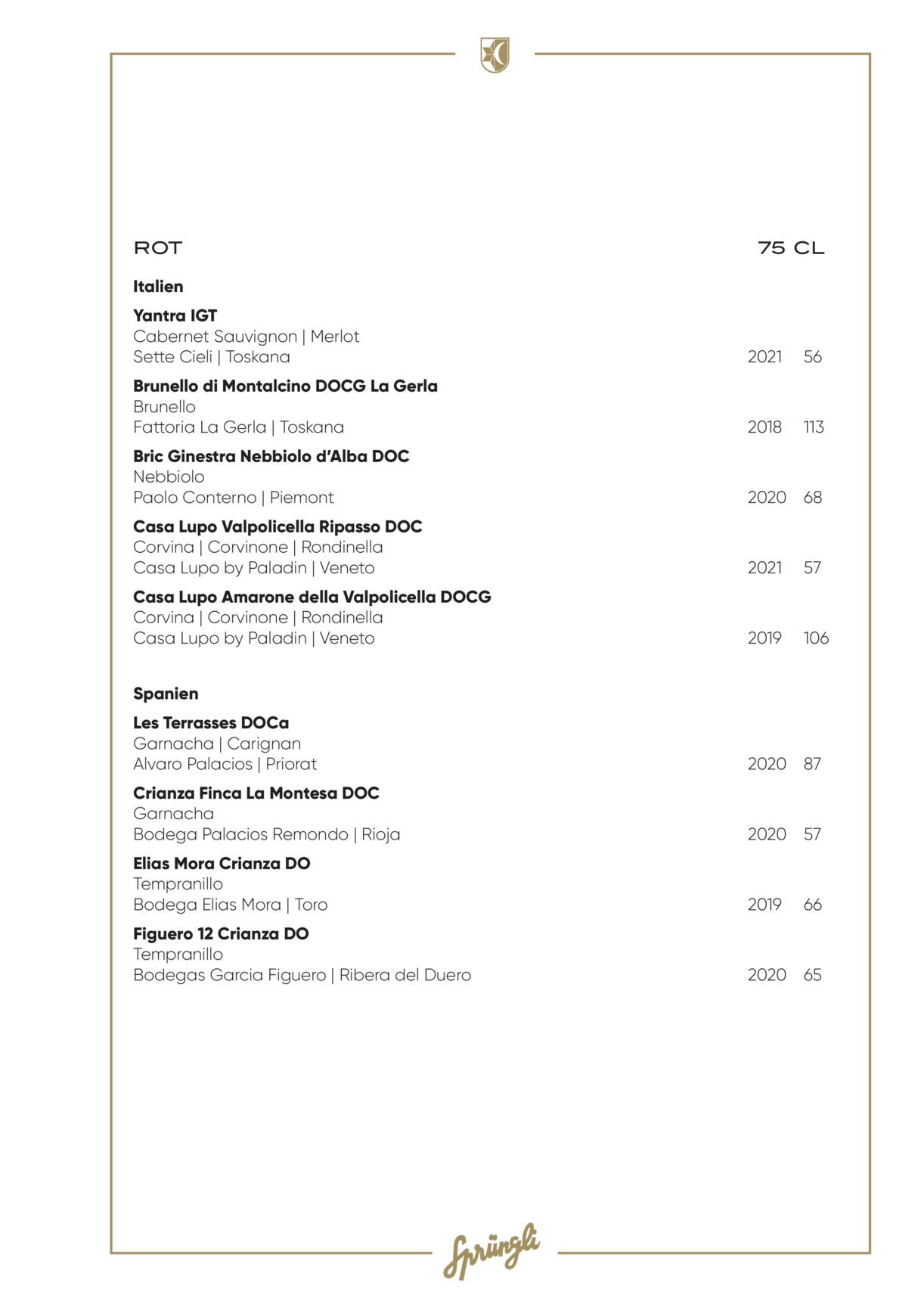 ROT 75 CL

Italien

Yantra IGT
Cabernet Sauvignon | Merlot
Sette Cieli | Toskana 2021 56

Brunello di Montalcino DOCG La Gerla
Brunello
Fattoria La Gerla | Toskana 2018 113

Bric Ginestra Nebbiolo d'Alba DOC
Nebbiolo
Paolo Conterno | Piemont 2020 68

Casa Lupo Valpolicella Ripasso DOC
Corvina | Corvinone | Rondinella
Casa Lupo by Paladin | Veneto 2021 57

Casa Lupo Amarone della Valpolicella DOCG
Corvina | Corvinone | Rondinella
Casa Lupo by Paladin | Veneto 2019 106

Spanien

Les Terrasses DOCa
Garnacha | Carignan
Alvaro Palacios | Priorat 2020 87

Crianza Finca La Montesa DOC
Garnacha
Bodega Palacios Remondo | Rioja 2020 57

Elias Mora Crianza DO
Tempranillo
Bodega Elias Mora | Toro 2019 66

Figuero 12 Crianza DO
Tempranillo
Bodegas Garcia Figuero | Ribera del Duero 2020 65

Sprüngli